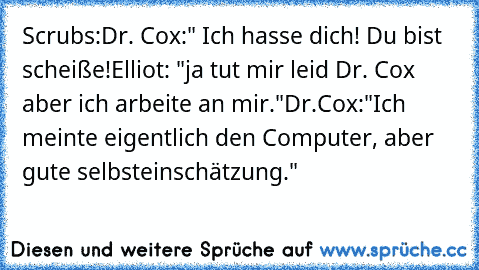 Scrubs:Dr. Cox:" Ich hasse dich! Du bist scheiße!Elliot: "ja tut mir leid Dr. Cox aber ich arbeite an mir."Dr.Cox:"Ich meinte eigentlich den Computer, aber gute selbsteinschätzung."

Diesen und weitere Sprüche auf www.sprüche.cc